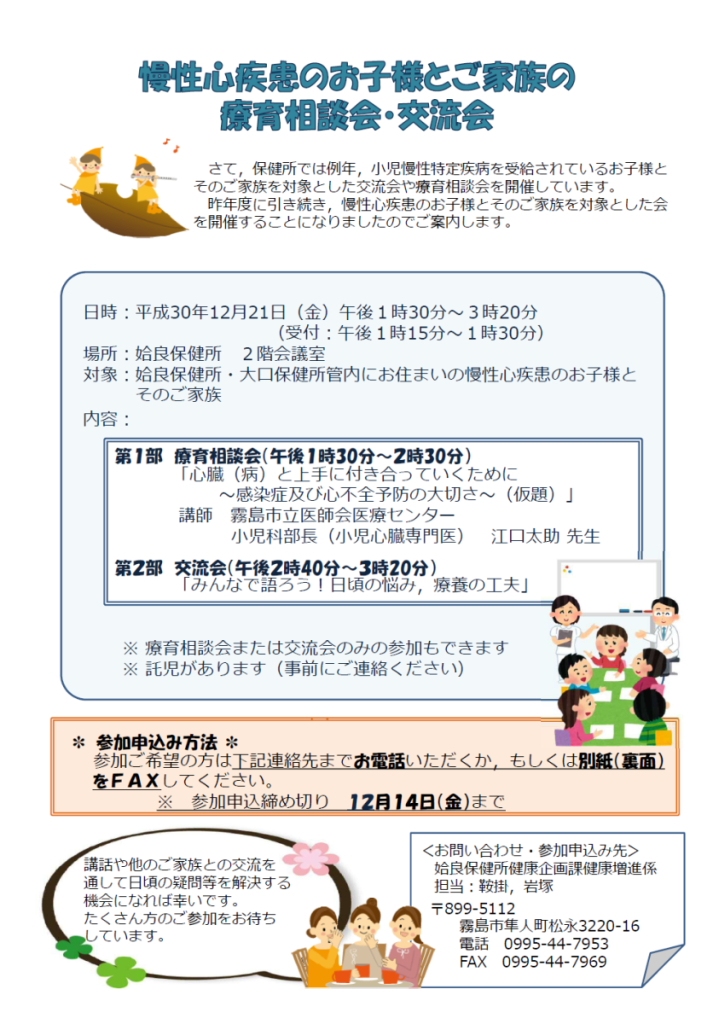 慢性心疾患のお子様とご家族の
療育相談会・交流会

さて，保健所では例年，小児慢性特定疾病を受給されているお子様とそのご家族を対象とした交流会や療育相談会を開催しています。
昨年度に引き続き，慢性心疾患のお子様とそのご家族を対象とした会を開催することになりましたのでご案内します。

日時：平成30年12月21日（金）午後１時30分～３時20分
（受付：午後１時15分～１時30分）
場所：姶良保健所　２階会議室
対象：姶良保健所・大口保健所管内にお住まいの慢性心疾患のお子様とそのご家族
内容：

第1部　療育相談会（午後1時30分～2時30分）
「心臓（病）と上手に付き合っていくために
～感染症及び心不全予防の大切さ～（仮題）」
講師　霧島市立医師会医療センター
小児科部長（小児心臓専門医）　江口太助 先生

第2部　交流会（午後2時40分～3時20分）
「みんなで語ろう！日頃の悩み，療養の工夫」

※ 療育相談会または交流会のみの参加もできます
※ 託児があります（事前にご連絡ください）

＊ 参加申込み方法 ＊
参加ご希望の方は下記連絡先までお電話いただくか，もしくは別紙（裏面）をＦＡＸしてください。
※　参加申込締め切り　12月14日（金）まで

講話や他のご家族との交流を通して日頃の疑問等を解決する機会になれば幸いです。
たくさん方のご参加をお待ちしています。

＜お問い合わせ・参加申込み先＞
姶良保健所健康企画課健康増進係
担当：鞍掛，岩塚
〒899-5112
霧島市隼人町松永3220-16
電話　0995-44-7953
FAX　0995-44-7969